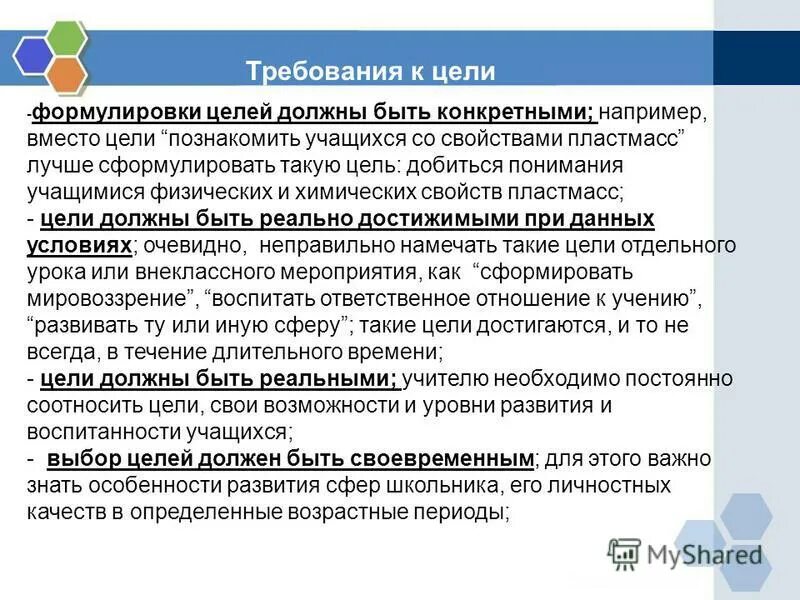 Требования к цели

-формулировки целей должны быть конкретными; например, вместо цели “познакомить учащихся со свойствами пластмасс” лучше сформулировать такую цель: добиться понимания учащимися физических и химических свойств пластмасс;
- цели должны быть реально достижимыми при данных условиях; очевидно, неправильно намечать такие цели отдельного урока или внеклассного мероприятия, как “сформировать мировоззрение”, “воспитать ответственное отношение к учению”, “развивать ту или иную сферу”; такие цели достигаются, и то не всегда, в течение длительного времени;
- цели должны быть реальными; учителю необходимо постоянно соотносить цели, свои возможности и уровни развития и воспитанности учащихся;
- выбор целей должен быть своевременным; для этого важно знать особенности развития сфер школьника, его личностных качеств в определенные возрастные периоды;

MyShared